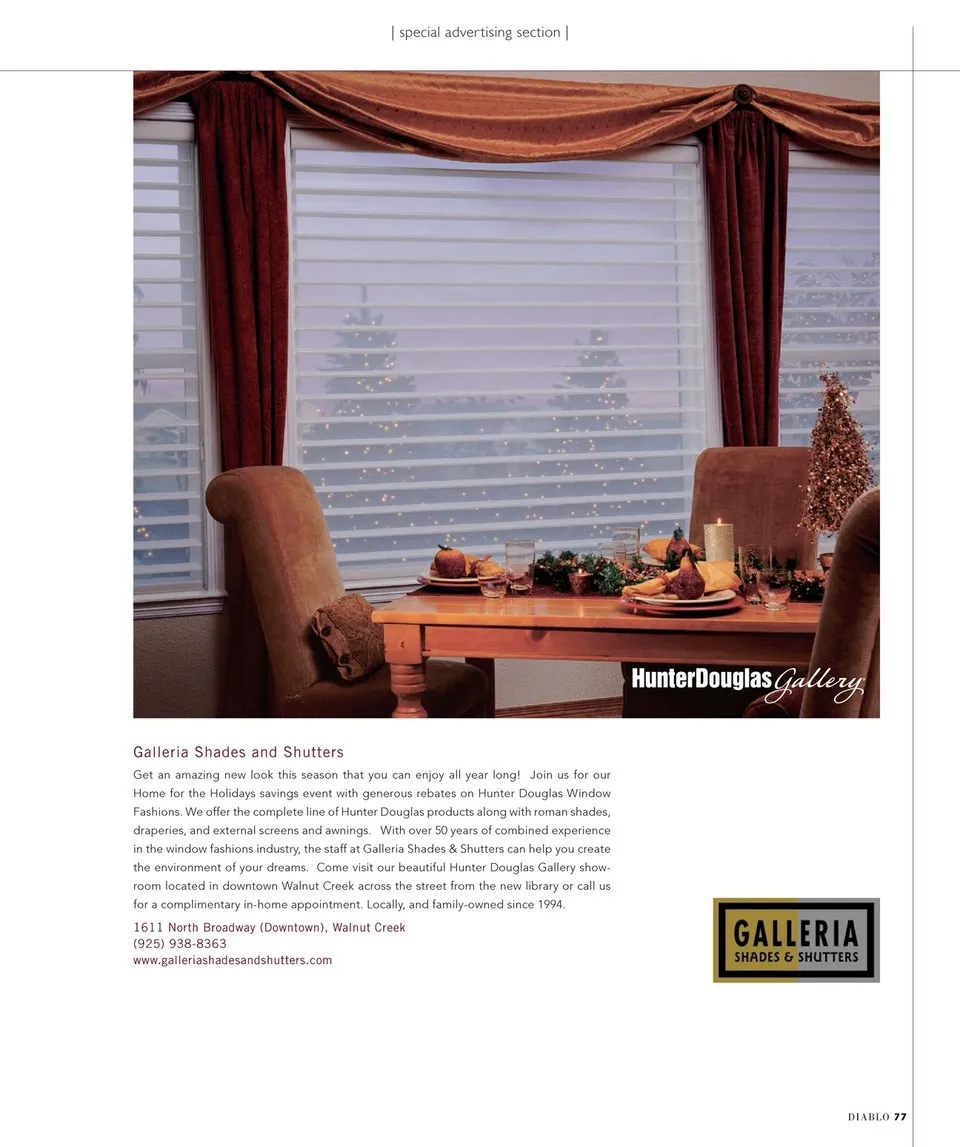 | special advertising section |

HunterDouglas Gallery

Galleria Shades and Shutters

Get an amazing new look this season that you can enjoy all year long! Join us for our Home for the Holidays savings event with generous rebates on Hunter Douglas Window Fashions. We offer the complete line of Hunter Douglas products along with roman shades, draperies, and external screens and awnings. With over 50 years of combined experience in the window fashions industry, the staff at Galleria Shades & Shutters can help you create the environment of your dreams. Come visit our beautiful Hunter Douglas Gallery showroom located in downtown Walnut Creek across the street from the new library or call us for a complimentary in-home appointment. Locally, and family-owned since 1994.

1611 North Broadway (Downtown), Walnut Creek
(925) 938-8363
www.galleriashadesandshutters.com

GALLERIA
SHADES & SHUTTERS

DIABLO 77